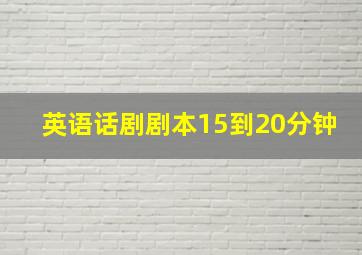 英语话剧剧本15到20分钟